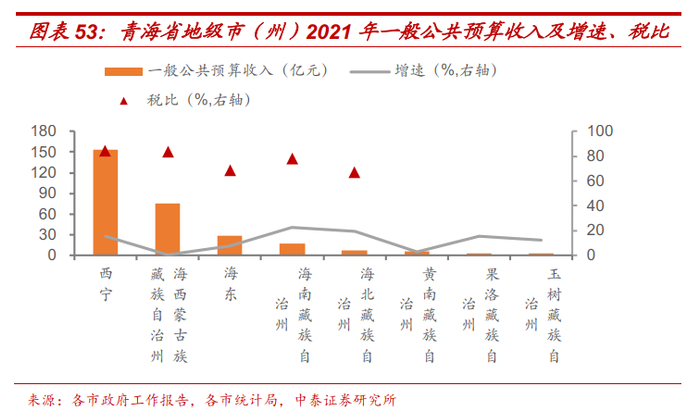 图表 53：青海省地级市（州）2021 年一般公共预算收入及增速、税比

一般公共预算收入（亿元）　增速（%,右轴）
税比（%,右轴）

180
150
120
90
60
30
0

100
80
60
40
20
0

西宁
海西蒙古族藏族自治州
海东
海南藏族自治州
海北藏族自治州
黄南藏族自治州
果洛藏族自治州
玉树藏族自治州

来源：各市政府工作报告，各市统计局，中泰证券研究所